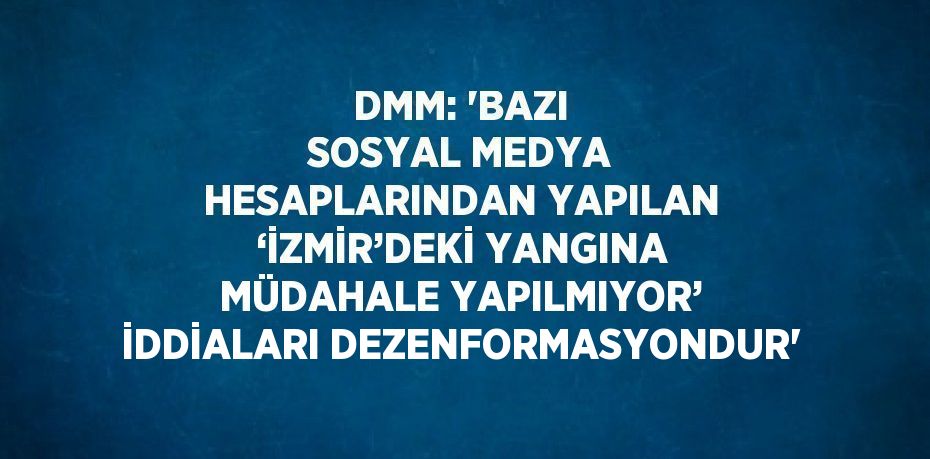 DMM: 'BAZI SOSYAL MEDYA HESAPLARINDAN YAPILAN ‘İZMİR’DEKİ YANGINA MÜDAHALE YAPILMIYOR’ İDDİALARI DEZENFORMASYONDUR'